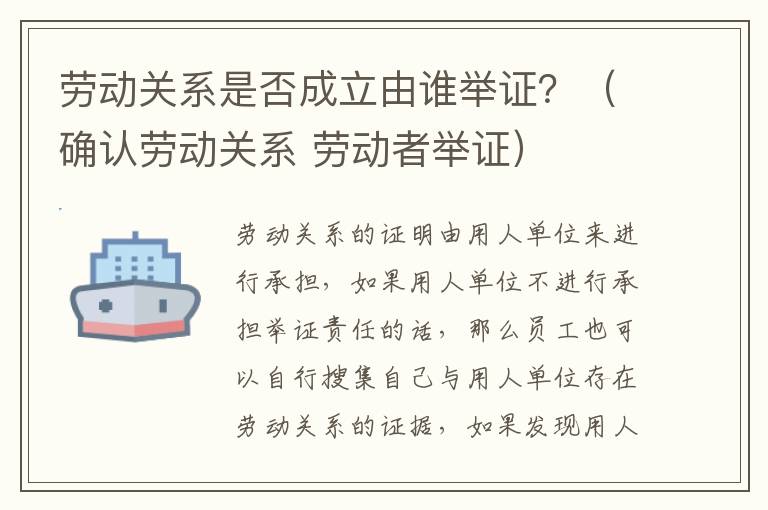 劳动关系是否成立由谁举证？（确认劳动关系 劳动者举证）

劳动关系的证明由用人单位来进行承担，如果用人单位不进行承担举证责任的话，那么员工也可以自行搜集自己与用人单位存在劳动关系的证据，如果发现用人